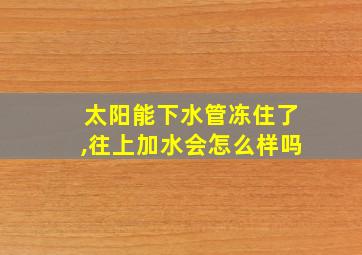 太阳能下水管冻住了,往上加水会怎么样吗